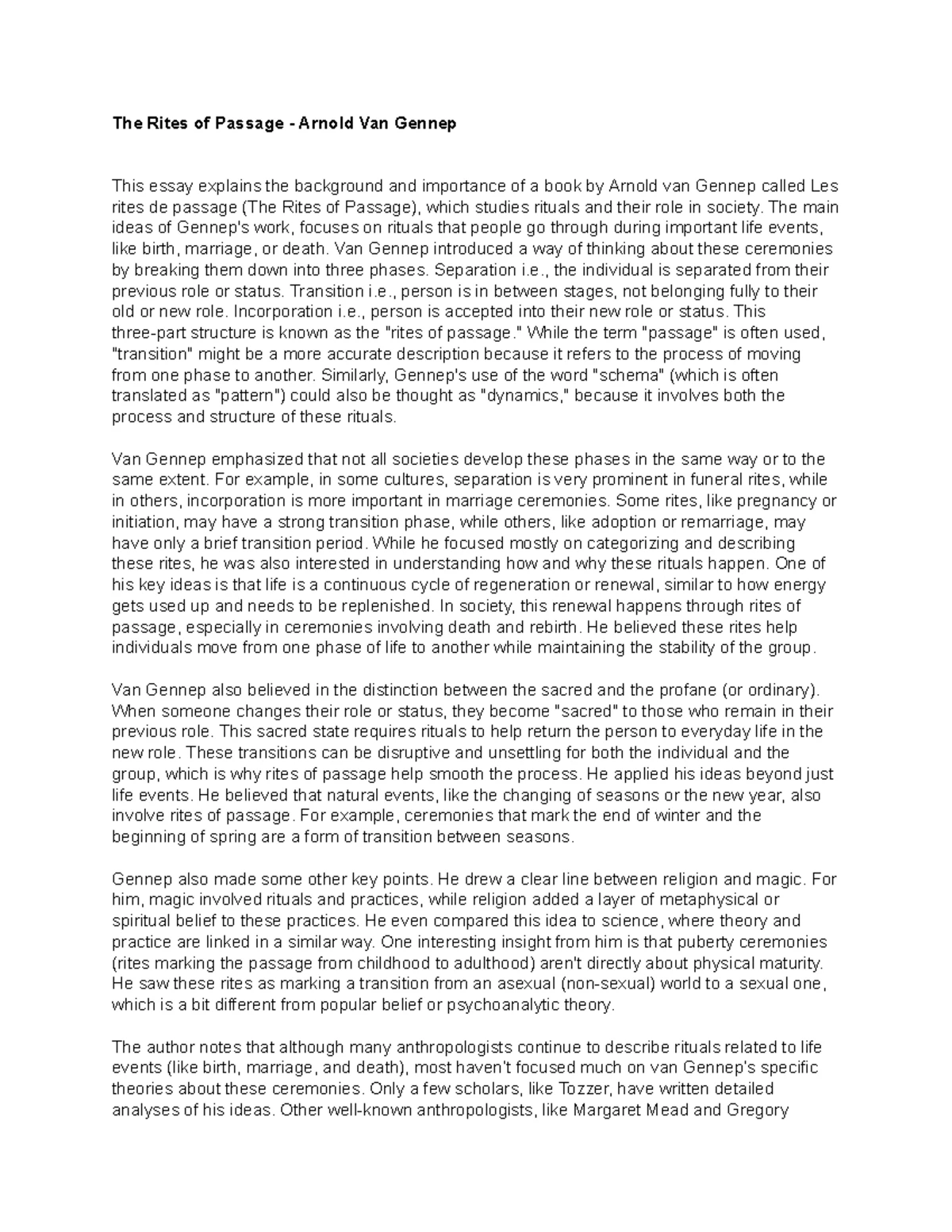 The Rites of Passage - Arnold Van Gennep

This essay explains the background and importance of a book by Arnold van Gennep called Les rites de passage (The Rites of Passage), which studies rituals and their role in society. The main ideas of Gennep's work, focuses on rituals that people go through during important life events, like birth, marriage, or death. Van Gennep introduced a way of thinking about these ceremonies by breaking them down into three phases. Separation i.e., the individual is separated from their previous role or status. Transition i.e., person is in between stages, not belonging fully to their old or new role. Incorporation i.e., person is accepted into their new role or status. This three-part structure is known as the "rites of passage." While the term "passage" is often used, "transition" might be a more accurate description because it refers to the process of moving from one phase to another. Similarly, Gennep's use of the word "schema" (which is often translated as "pattern") could also be thought as "dynamics," because it involves both the process and structure of these rituals.

Van Gennep emphasized that not all societies develop these phases in the same way or to the same extent. For example, in some cultures, separation is very prominent in funeral rites, while in others, incorporation is more important in marriage ceremonies. Some rites, like pregnancy or initiation, may have a strong transition phase, while others, like adoption or remarriage, may have only a brief transition period. While he focused mostly on categorizing and describing these rites, he was also interested in understanding how and why these rituals happen. One of his key ideas is that life is a continuous cycle of regeneration or renewal, similar to how energy gets used up and needs to be replenished. In society, this renewal happens through rites of passage, especially in ceremonies involving death and rebirth. He believed these rites help individuals move from one phase of life to another while maintaining the stability of the group.

Van Gennep also believed in the distinction between the sacred and the profane (or ordinary). When someone changes their role or status, they become "sacred" to those who remain in their previous role. This sacred state requires rituals to help return the person to everyday life in the new role. These transitions can be disruptive and unsettling for both the individual and the group, which is why rites of passage help smooth the process. He applied his ideas beyond just life events. He believed that natural events, like the changing of seasons or the new year, also involve rites of passage. For example, ceremonies that mark the end of winter and the beginning of spring are a form of transition between seasons.

Gennep also made some other key points. He drew a clear line between religion and magic. For him, magic involved rituals and practices, while religion added a layer of metaphysical or spiritual belief to these practices. He even compared this idea to science, where theory and practice are linked in a similar way. One interesting insight from him is that puberty ceremonies (rites marking the passage from childhood to adulthood) aren't directly about physical maturity. He saw these rites as marking a transition from an asexual (non-sexual) world to a sexual one, which is a bit different from popular belief or psychoanalytic theory.

The author notes that although many anthropologists continue to describe rituals related to life events (like birth, marriage, and death), most haven't focused much on van Gennep's specific theories about these ceremonies. Only a few scholars, like Tozzer, have written detailed analyses of his ideas. Other well-known anthropologists, like Margaret Mead and Gregory